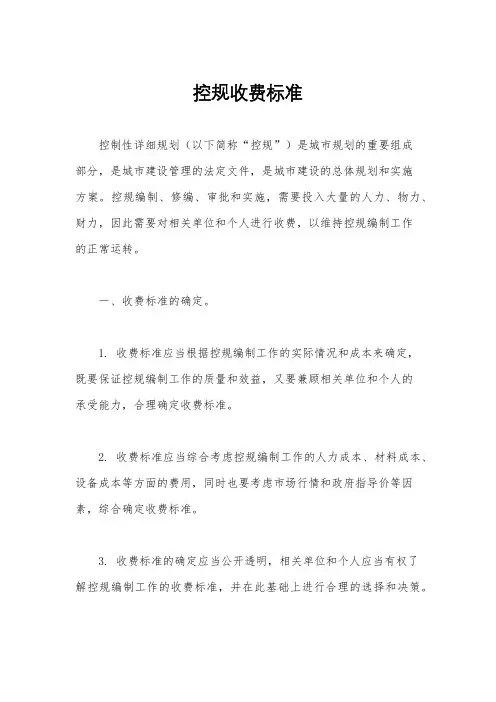 控规收费标准

控制性详细规划（以下简称“控规”）是城市规划的重要组成部分，是城市建设管理的法定文件，是城市建设的总体规划和实施方案。控规编制、修编、审批和实施，需要投入大量的人力、物力、财力，因此需要对相关单位和个人进行收费，以维持控规编制工作的正常运转。

一、收费标准的确定。

1. 收费标准应当根据控规编制工作的实际情况和成本来确定，既要保证控规编制工作的质量和效益，又要兼顾相关单位和个人的承受能力，合理确定收费标准。

2. 收费标准应当综合考虑控规编制工作的人力成本、材料成本、设备成本等方面的费用，同时也要考虑市场行情和政府指导价等因素，综合确定收费标准。

3. 收费标准的确定应当公开透明，相关单位和个人应当有权了解控规编制工作的收费标准，并在此基础上进行合理的选择和决策。